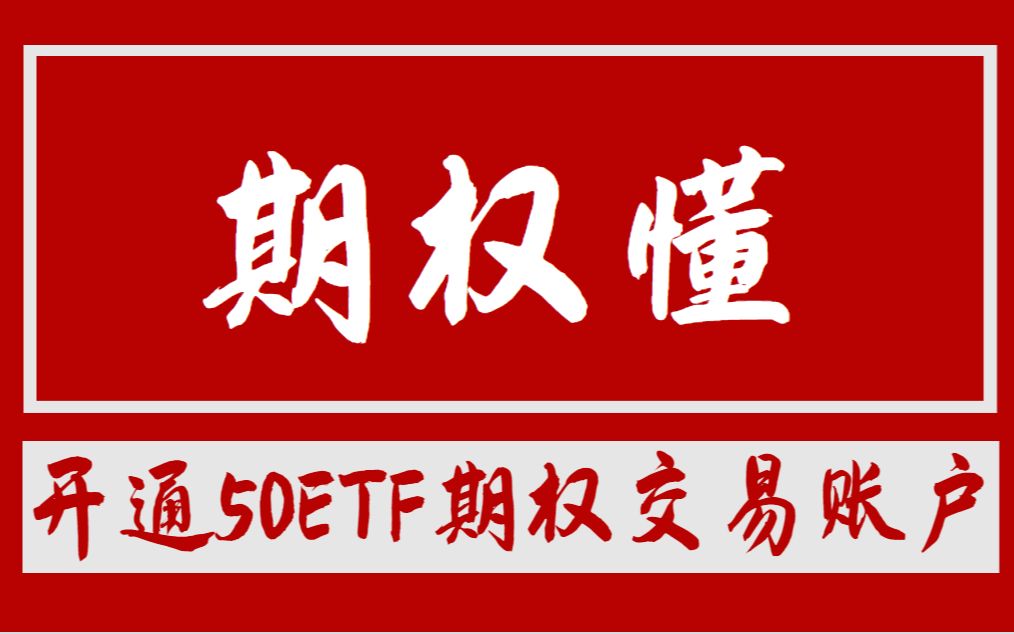 期权懂

开通50ETF期权交易账户